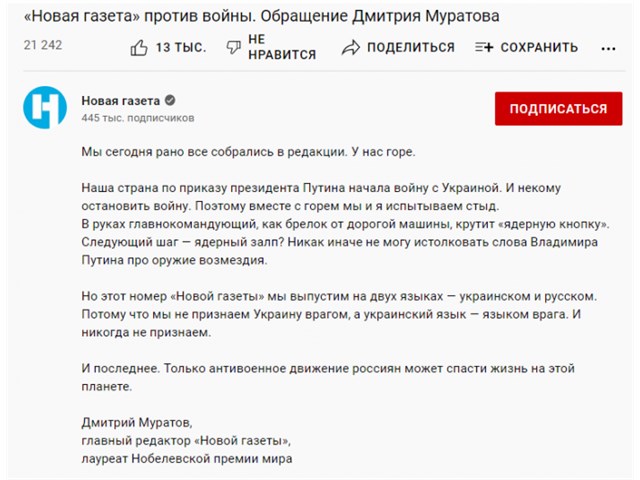 «Новая газета» против войны. Обращение Дмитрия Муратова

21 242
13 ТЫС.
НЕ НРАВИТСЯ
ПОДЕЛИТЬСЯ
СОХРАНИТЬ
...

Новая газета
445 тыс. подписчиков
ПОДПИСАТЬСЯ

Мы сегодня рано все собрались в редакции. У нас горе.

Наша страна по приказу президента Путина начала войну с Украиной. И некому остановить войну. Поэтому вместе с горем мы и я испытываем стыд.
В руках главнокомандующий, как брелок от дорогой машины, крутит «ядерную кнопку». Следующий шаг — ядерный залп? Никак иначе не могу истолковать слова Владимира Путина про оружие возмездия.

Но этот номер «Новой газеты» мы выпустим на двух языках — украинском и русском. Потому что мы не признаем Украину врагом, а украинский язык — языком врага. И никогда не признаем.

И последнее. Только антивоенное движение россиян может спасти жизнь на этой планете.

Дмитрий Муратов,
главный редактор «Новой газеты»,
лауреат Нобелевской премии мира